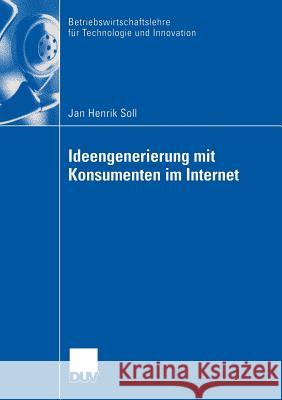 Betriebswirtschaftslehre für Technologie und Innovation

Jan Henrik Soll

Ideengenerierung mit Konsumenten im Internet

DUV

Kraina Książek